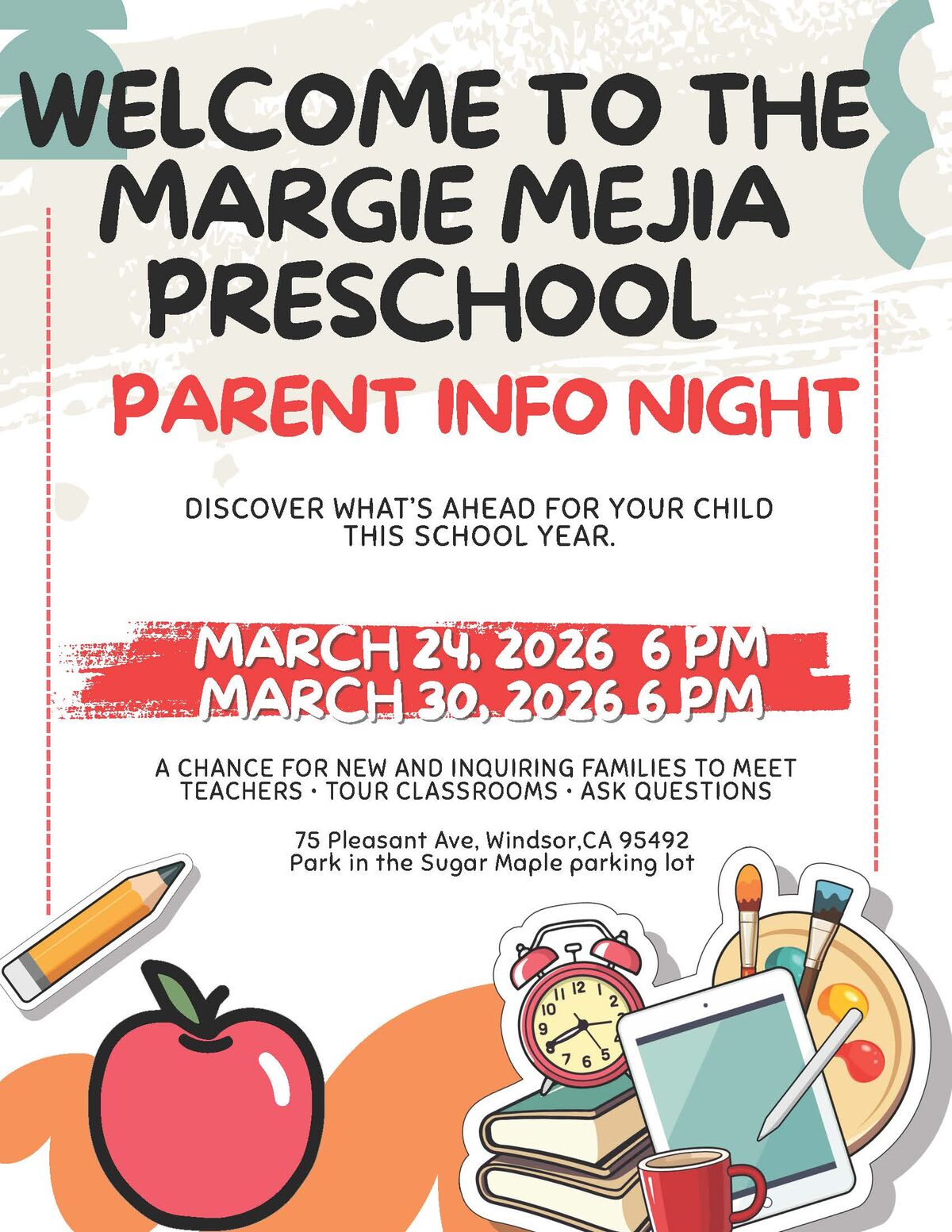 WELCOME TO THE MARGIE MEJIA PRESCHOOL

PARENT INFO NIGHT

DISCOVER WHAT'S AHEAD FOR YOUR CHILD THIS SCHOOL YEAR.

MARCH 24, 2026 6 PM
MARCH 30, 2026 6 PM

A CHANCE FOR NEW AND INQUIRING FAMILIES TO MEET TEACHERS • TOUR CLASSROOMS • ASK QUESTIONS

75 Pleasant Ave, Windsor,CA 95492
Park in the Sugar Maple parking lot

11 12 1 2 10 9 7 6 5 4